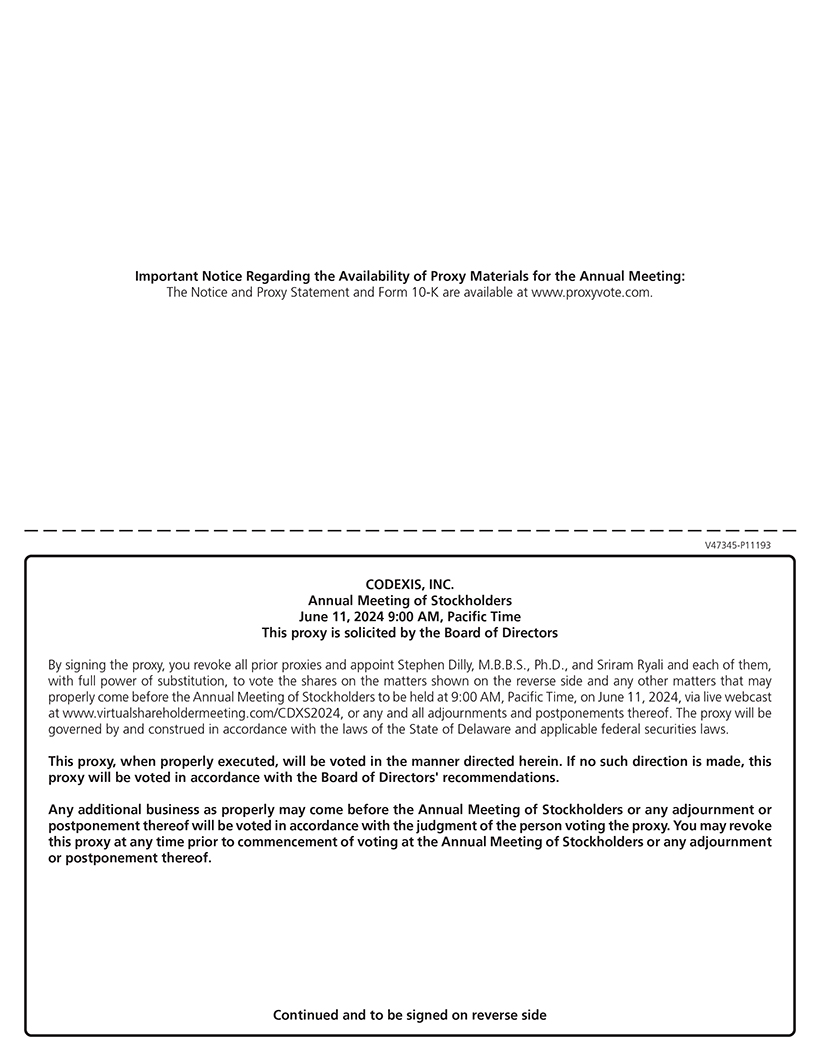 Important Notice Regarding the Availability of Proxy Materials for the Annual Meeting:
The Notice and Proxy Statement and Form 10-K are available at www.proxyvote.com.

V47345-P11193

CODEXIS, INC.
Annual Meeting of Stockholders
June 11, 2024 9:00 AM, Pacific Time
This proxy is solicited by the Board of Directors

By signing the proxy, you revoke all prior proxies and appoint Stephen Dilly, M.B.B.S., Ph.D., and Sriram Ryali and each of them, with full power of substitution, to vote the shares on the matters shown on the reverse side and any other matters that may properly come before the Annual Meeting of Stockholders to be held at 9:00 AM, Pacific Time, on June 11, 2024, via live webcast at www.virtualshareholdermeeting.com/CDXS2024, or any and all adjournments and postponements thereof. The proxy will be governed by and construed in accordance with the laws of the State of Delaware and applicable federal securities laws.

This proxy, when properly executed, will be voted in the manner directed herein. If no such direction is made, this proxy will be voted in accordance with the Board of Directors' recommendations.

Any additional business as properly may come before the Annual Meeting of Stockholders or any adjournment or postponement thereof will be voted in accordance with the judgment of the person voting the proxy. You may revoke this proxy at any time prior to commencement of voting at the Annual Meeting of Stockholders or any adjournment or postponement thereof.

Continued and to be signed on reverse side